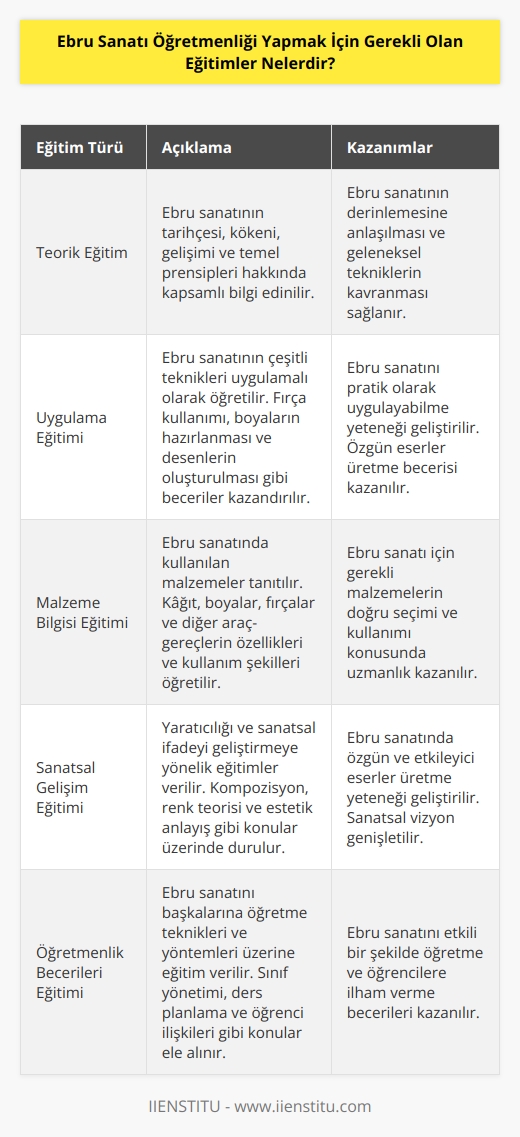 Ebru Sanatı Öğretmenliği Yapmak İçin Gerekli Olan Eğitimler Nelerdir?

| Eğitim Türü | Açıklama | Kazanımlar |
|---|---|---|
| Teorik Eğitim | Ebru sanatının tarihçesi, kökeni, gelişimi ve temel prensipleri hakkında kapsamlı bilgi edinilir. | Ebru sanatının derinlemesine anlaşılması ve geleneksel tekniklerin kavranması sağlanır. |
| Uygulama Eğitimi | Ebru sanatının çeşitli teknikleri uygulamalı olarak öğretilir. Fırça kullanımı, boyaların hazırlanması ve desenlerin oluşturulması gibi beceriler kazandırılır. | Ebru sanatını pratik olarak uygulayabilme yeteneği geliştirilir. Özgün eserler üretme becerisi kazanılır. |
| Malzeme Bilgisi Eğitimi | Ebru sanatında kullanılan malzemeler tanıtılır. Kâğıt, boyalar, fırçalar ve diğer araç-gereçlerin özellikleri ve kullanım şekilleri öğretilir. | Ebru sanatı için gerekli malzemelerin doğru seçimi ve kullanımı konusunda uzmanlık kazanılır. |
| Sanatsal Gelişim Eğitimi | Yaratıcılığı ve sanatsal ifadeyi geliştirmeye yönelik eğitimler verilir. Kompozisyon, renk teorisi ve estetik anlayış gibi konular üzerinde durulur. | Ebru sanatında özgün ve etkileyici eserler üretme yeteneği geliştirilir. Sanatsal vizyon genişletilir. |
| Öğretmenlik Becerileri Eğitimi | Ebru sanatını başkalarına öğretme teknikleri ve yöntemleri üzerine eğitim verilir. Sınıf yönetimi, ders planlama ve öğrenci ilişkileri gibi konular ele alınır. | Ebru sanatını etkili bir şekilde öğretme ve öğrencilere ilham verme becerileri kazanılır. |

IIENSTITU - www.iienstitu.com